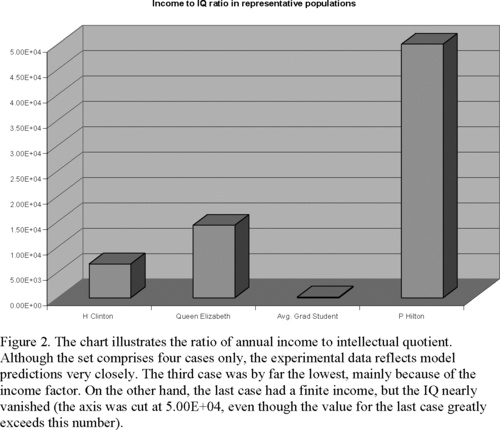 Income to IQ ratio in representative populations

5.00E+04
4.50E+04
4.00E+04
3.50E+04
3.00E+04
2.50E+04
2.00E+04
1.50E+04
1.00E+04
5.00E+03
0.00E+00

H Clinton
Queen Elizabeth
Avg. Grad Student
P Hilton

Figure 2. The chart illustrates the ratio of annual income to intellectual quotient. Although the set comprises four cases only, the experimental data reflects model predictions very closely. The third case was by far the lowest, mainly because of the income factor. On the other hand, the last case had a finite income, but the IQ nearly vanished (the axis was cut at 5.00E+04, even though the value for the last case greatly exceeds this number).